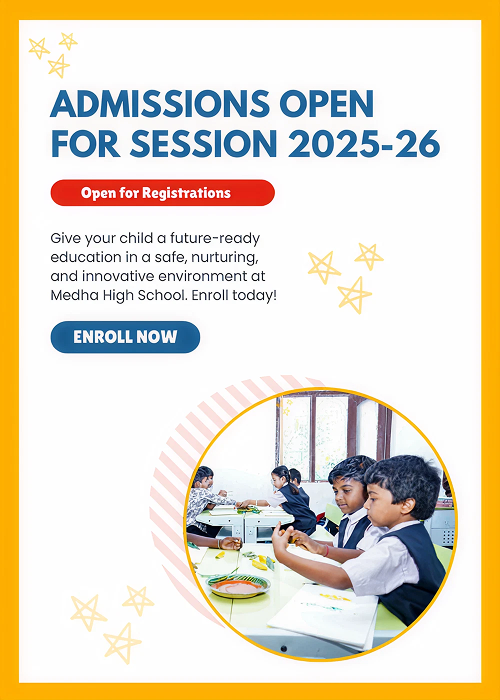 ADMISSIONS OPEN FOR SESSION 2025-26

Open for Registrations

Give your child a future-ready education in a safe, nurturing, and innovative environment at Medha High School. Enroll today!

ENROLL NOW